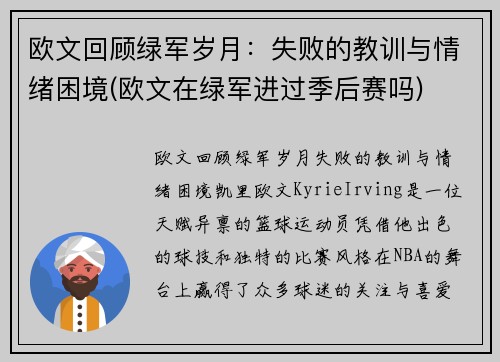 欧文回顾绿军岁月：失败的教训与情绪困境(欧文在绿军进过季后赛吗)

欧文回顾绿军岁月失败的教训与情绪困境凯里欧文KyrieIrving是一位天赋异禀的篮球运动员凭借他出色的球技和独特的比赛风格在NBA的舞台上赢得了众多球迷的关注与喜爱